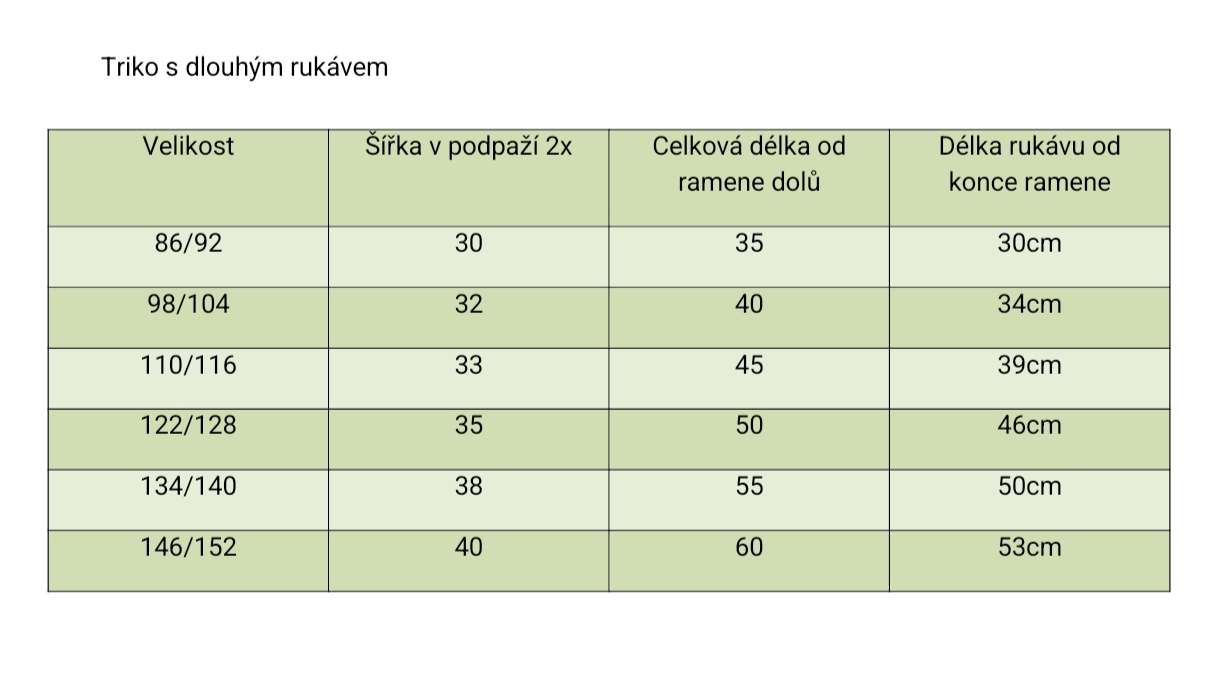 Triko s dlouhým rukávem

| Velikost | Šířka v podpaží 2x | Celková délka od ramene dolů | Délka rukávu od konce ramene |
|---|---|---|---|
| 86/92 | 30 | 35 | 30cm |
| 98/104 | 32 | 40 | 34cm |
| 110/116 | 33 | 45 | 39cm |
| 122/128 | 35 | 50 | 46cm |
| 134/140 | 38 | 55 | 50cm |
| 146/152 | 40 | 60 | 53cm |